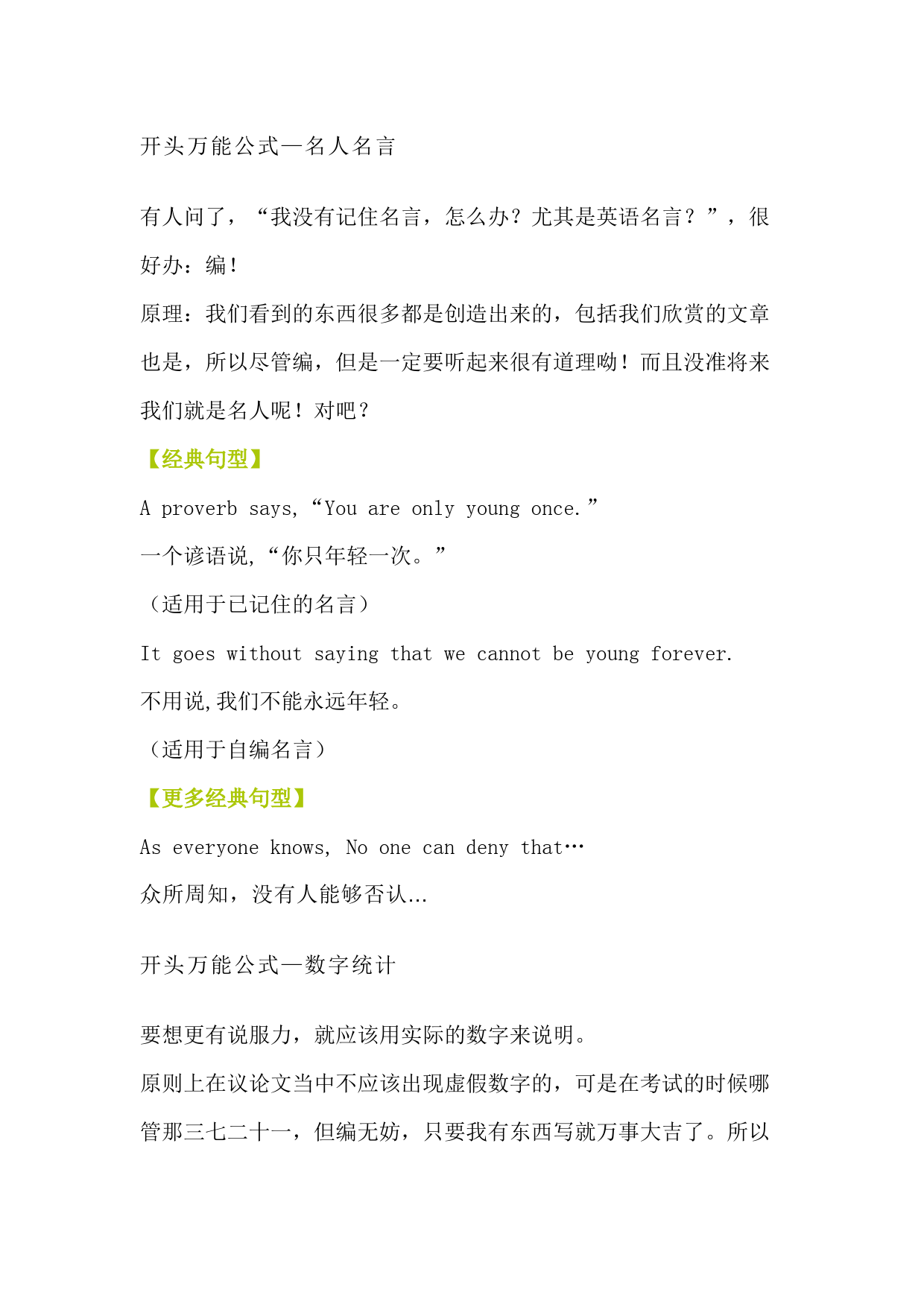 开头万能公式—名人名言

有人问了，“我没有记住名言，怎么办？尤其是英语名言？”，很好办：编！

原理：我们看到的东西很多都是创造出来的，包括我们欣赏的文章也是，所以尽管编，但是一定要听起来很有道理呦！而且没准将来我们就是名人呢！对吧？

【经典句型】

A proverb says,“You are only young once.”

一个谚语说,“你只年轻一次。”

（适用于已记住的名言）

It goes without saying that we cannot be young forever.

不用说,我们不能永远年轻。

（适用于自编名言）

【更多经典句型】

As everyone knows, No one can deny that…

众所周知，没有人能够否认...

开头万能公式—数字统计

要想更有说服力，就应该用实际的数字来说明。

原则上在议论文当中不应该出现虚假数字的，可是在考试的时候哪管那三七二十一，但编无妨，只要我有东西写就万事大吉了。所以